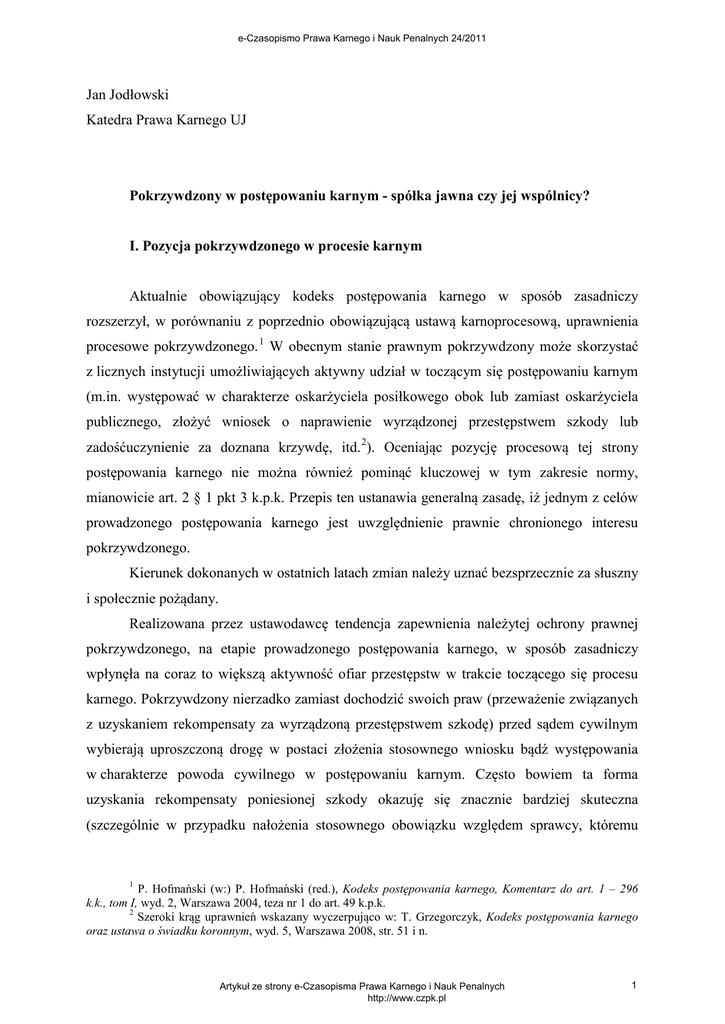 e-Czasopismo Prawa Karnego i Nauk Penalnych 24/2011

Jan Jodłowski

Katedra Prawa Karnego UJ

Pokrzywdzony w postępowaniu karnym - spółka jawna czy jej wspólnicy?

I. Pozycja pokrzywdzonego w procesie karnym

Aktualnie obowiązujący kodeks postępowania karnego w sposób zasadniczy rozszerzył, w porównaniu z poprzednio obowiązującą ustawą karnoprocesową, uprawnienia procesowe pokrzywdzonego.$^1$ W obecnym stanie prawnym pokrzywdzony może skorzystać z licznych instytucji umożliwiających aktywny udział w toczącym się postępowaniu karnym (m.in. występować w charakterze oskarżyciela posiłkowego obok lub zamiast oskarżyciela publicznego, złożyć wniosek o naprawienie wyrządzonej przestępstwem szkody lub zadośćuczynienie za doznana krzywdę, itd.$^2$). Oceniając pozycję procesową tej strony postępowania karnego nie można również pominąć kluczowej w tym zakresie normy, mianowicie art. 2 § 1 pkt 3 k.p.k. Przepis ten ustanawia generalną zasadę, iż jednym z celów prowadzonego postępowania karnego jest uwzględnienie prawnie chronionego interesu pokrzywdzonego.

Kierunek dokonanych w ostatnich latach zmian należy uznać bezsprzecznie za słuszny i społecznie pożądany.

Realizowana przez ustawodawcę tendencja zapewnienia należytej ochrony prawnej pokrzywdzonego, na etapie prowadzonego postępowania karnego, w sposób zasadniczy wpłynęła na coraz to większą aktywność ofiar przestępstw w trakcie toczącego się procesu karnego. Pokrzywdzony nierzadko zamiast dochodzić swoich praw (przeważenie związanych z uzyskaniem rekompensaty za wyrządzoną przestępstwem szkodę) przed sądem cywilnym wybierają uproszczoną drogę w postaci złożenia stosownego wniosku bądź występowania w charakterze powoda cywilnego w postępowaniu karnym. Często bowiem ta forma uzyskania rekompensaty poniesionej szkody okazuję się znacznie bardziej skuteczna (szczególnie w przypadku nałożenia stosownego obowiązku względem sprawcy, któremu

$^1$ P. Hofmański (w:) P. Hofmański (red.), Kodeks postępowania karnego, Komentarz do art. 1 – 296 k.k., tom I, wyd. 2, Warszawa 2004, teza nr 1 do art. 49 k.p.k.
$^2$ Szeroki krąg uprawnień wskazany wyczerpująco w: T. Grzegorczyk, Kodeks postępowania karnego oraz ustawa o świadku koronnym, wyd. 5, Warszawa 2008, str. 51 i n.

Artykuł ze strony e-Czasopisma Prawa Karnego i Nauk Penalnych
http://www.czpk.pl

1